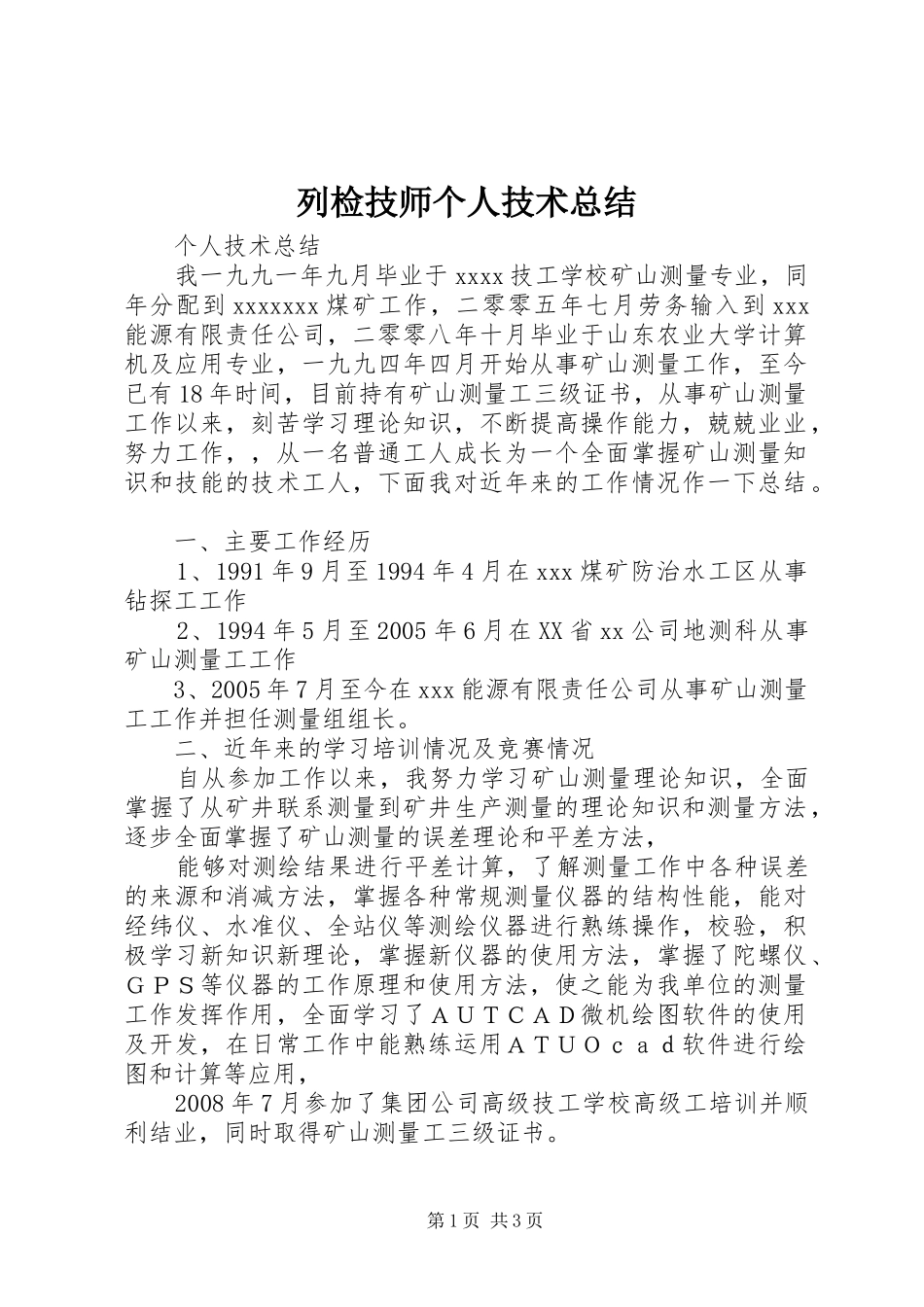 列检技师个人技术总结

个人技术总结

我一九九一年九月毕业于xxxx技工学校矿山测量专业，同年分配到xxxxxxx煤矿工作，二零零五年七月劳务输入到xxx能源有限责任公司，二零零八年十月毕业于山东农业大学计算机及应用专业，一九九四年四月开始从事矿山测量工作，至今已有18年时间，目前持有矿山测量工三级证书，从事矿山测量工作以来，刻苦学习理论知识，不断提高操作能力，兢兢业业，努力工作，，从一名普通工人成长为一个全面掌握矿山测量知识和技能的技术工人，下面我对近年来的工作情况作一下总结。

一、主要工作经历

1、1991年9月至1994年4月在xxx煤矿防治水工区从事钻探工工作

2、1994年5月至2005年6月在XX省xx公司地测科从事矿山测量工工作

3、2005年7月至今在xxx能源有限责任公司从事矿山测量工工作并担任测量组组长。

二、近年来的学习培训情况及竞赛情况

自从参加工作以来，我努力学习矿山测量理论知识，全面掌握了从矿井联系测量到矿井生产测量的理论知识和测量方法，逐步全面掌握了矿山测量的误差理论和平差方法，

能够对测绘结果进行平差计算，了解测量工作中各种误差的来源和消减方法，掌握各种常规测量仪器的结构性能，能对经纬仪、水准仪、全站仪等测绘仪器进行熟练操作，校验，积极学习新知识新理论，掌握新仪器的使用方法，掌握了陀螺仪、ＧＰＳ等仪器的工作原理和使用方法，使之能为我单位的测量工作发挥作用，全面学习了ＡＵＴＣＡＤ微机绘图软件的使用及开发，在日常工作中能熟练运用ＡＴＵＯｃａｄ软件进行绘图和计算等应用，

2008年7月参加了集团公司高级技工学校高级工培训并顺利结业，同时取得矿山测量工三级证书。

第1页 共3页